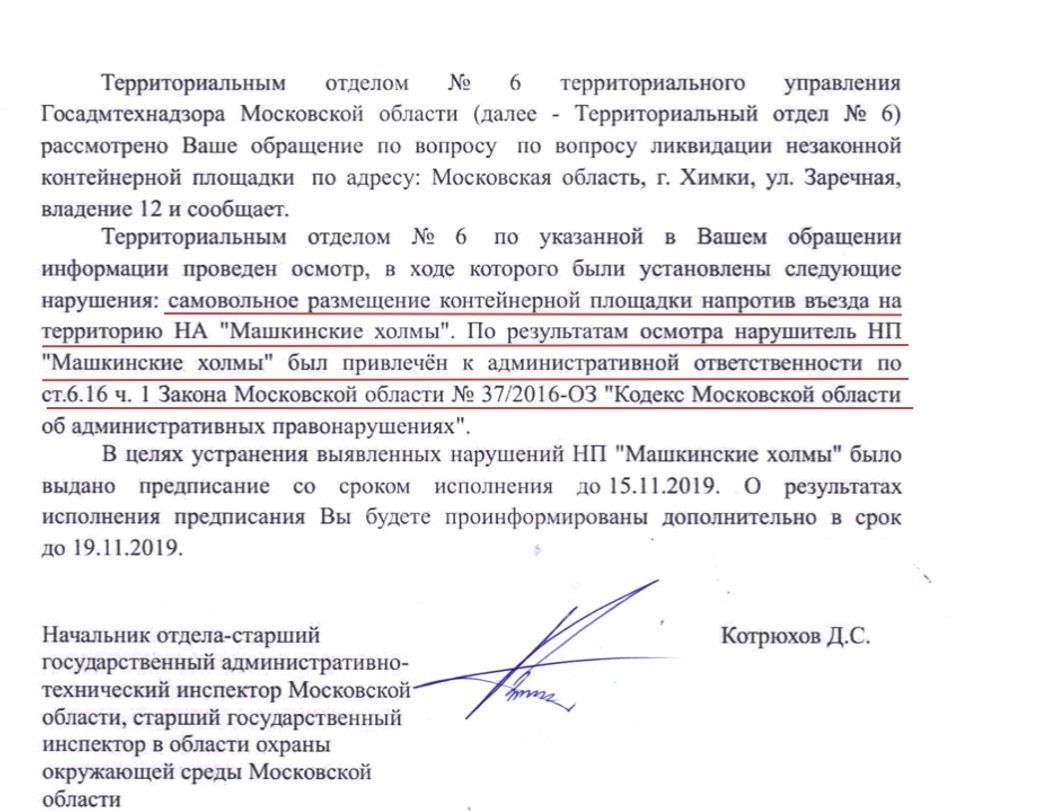 Территориальным отделом № 6 территориального управления Госадмтехнадзора Московской области (далее - Территориальный отдел № 6) рассмотрено Ваше обращение по вопросу по вопросу ликвидации незаконной контейнерной площадки по адресу: Московская область, г. Химки, ул. Заречная, владение 12 и сообщает.

Территориальным отделом № 6 по указанной в Вашем обращении информации проведен осмотр, в ходе которого были установлены следующие нарушения: самовольное размещение контейнерной площадки напротив въезда на территорию НА "Машкинские холмы". По результатам осмотра нарушитель НП "Машкинские холмы" был привлечён к административной ответственности по ст.6.16 ч. 1 Закона Московской области № 37/2016-ОЗ "Кодекс Московской области об административных правонарушениях".

В целях устранения выявленных нарушений НП "Машкинские холмы" было выдано предписание со сроком исполнения до 15.11.2019. О результатах исполнения предписания Вы будете проинформированы дополнительно в срок до 19.11.2019.

Начальник отдела-старший государственный административно-технический инспектор Московской области, старший государственный инспектор в области охраны окружающей среды Московской области

Котрюхов Д.С.